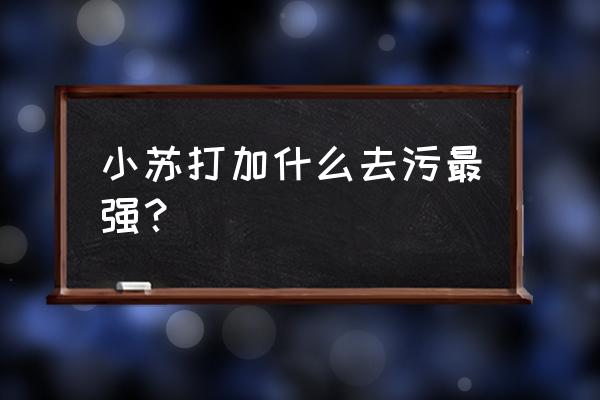 小苏打加什么去污最强？